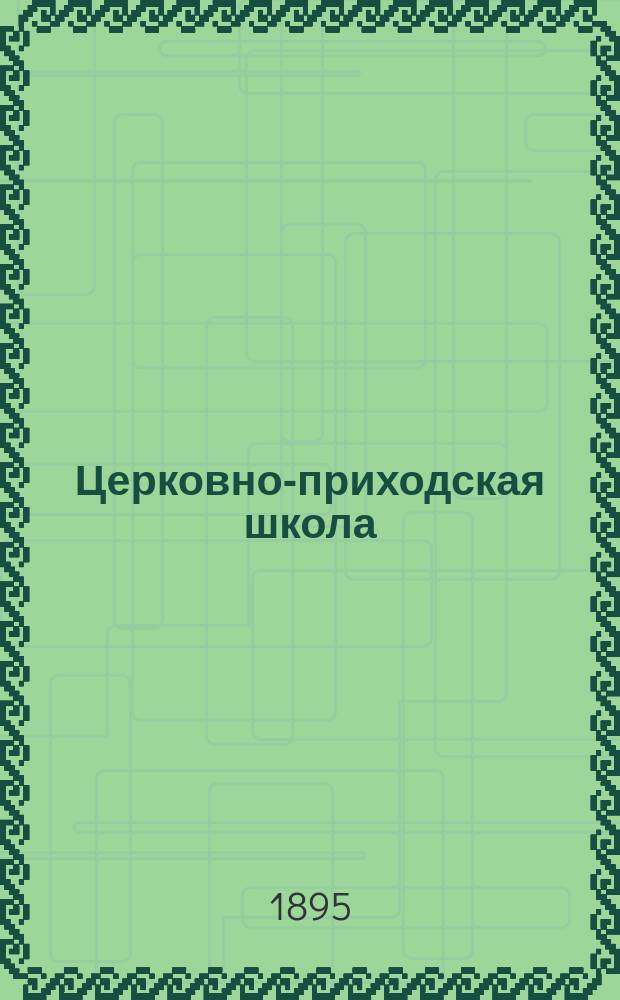 Церковно-приходская школа

1895